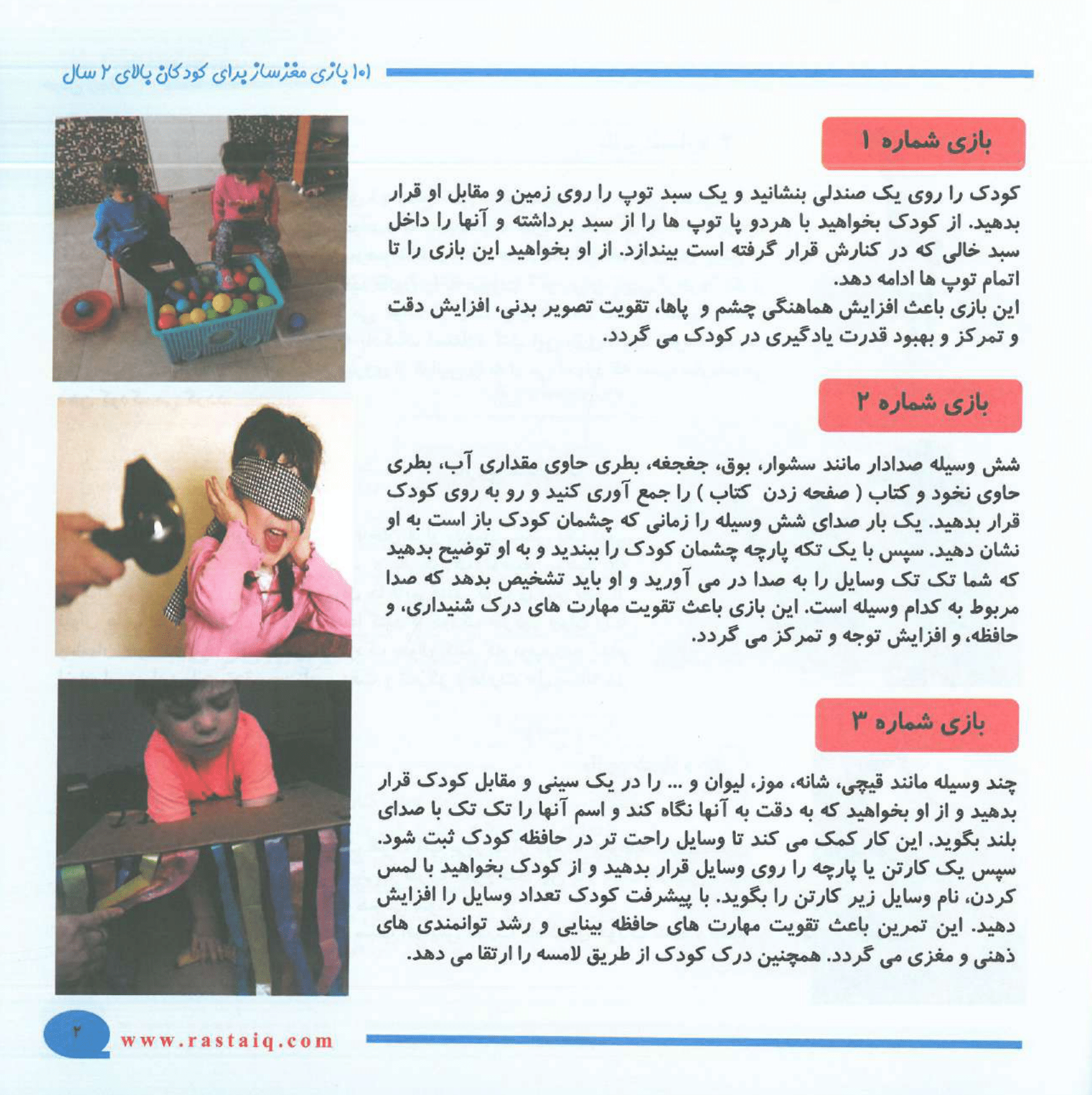 ۱۰۱ بازی مغزساز برای کودکان بالای ۲ سال

بازی شماره ۱

کودک را روی یک صندلی بنشانید و یک سبد توپ را روی زمین و مقابل او قرار بدهید. از کودک بخواهید با هردو پا توپ ها را از سبد برداشته و آنها را داخل سبد خالی که در کنارش قرار گرفته است بیندازد. از او بخواهید این بازی را تا اتمام توپ ها ادامه دهد.
این بازی باعث افزایش هماهنگی چشم و پاها، تقویت تصویر بدنی، افزایش دقت و تمرکز و بهبود قدرت یادگیری در کودک می گردد.

بازی شماره ۲

شش وسیله صدادار مانند سشوار، بوق، جغجغه، بطری حاوی مقداری آب، بطری حاوی نخود و کتاب ( صفحه زدن کتاب ) را جمع آوری کنید و رو به روی کودک قرار بدهید. یک بار صدای شش وسیله را زمانی که چشمان کودک باز است به او نشان دهید. سپس با یک تکه پارچه چشمان کودک را ببندید و به او توضیح بدهید که شما تک تک وسایل را به صدا در می آورید و او باید تشخیص بدهد که صدا مربوط به کدام وسیله است. این بازی باعث تقویت مهارت های درک شنیداری، و حافظه، و افزایش توجه و تمرکز می گردد.

بازی شماره ۳

چند وسیله مانند قیچی، شانه، موز، لیوان و ... را در یک سینی و مقابل کودک قرار بدهید و از او بخواهید که به دقت به آنها نگاه کند و اسم آنها را تک تک با صدای بلند بگوید. این کار کمک می کند تا وسایل راحت تر در حافظه کودک ثبت شود. سپس یک کارتن یا پارچه را روی وسایل قرار بدهید و از کودک بخواهید با لمس کردن، نام وسایل زیر کارتن را بگوید. با پیشرفت کودک تعداد وسایل را افزایش دهید. این تمرین باعث تقویت مهارت های حافظه بینایی و رشد توانمندی های ذهنی و مغزی می گردد. همچنین درک کودک از طریق لامسه را ارتقا می دهد.

۲ www.rastaiq.com